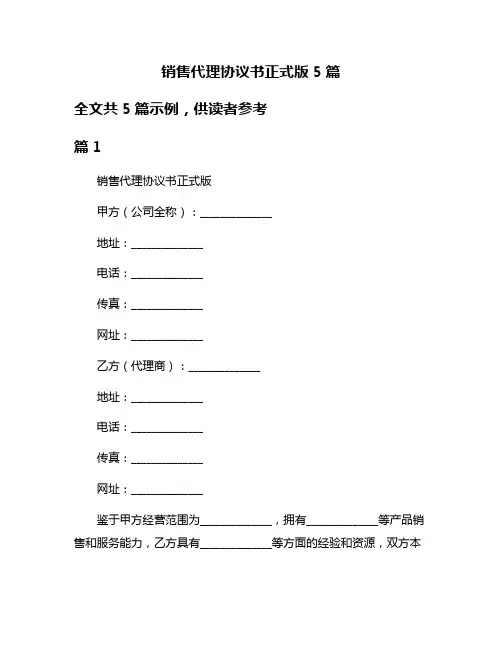 销售代理协议书正式版 5 篇

全文共 5 篇示例，供读者参考

篇 1

销售代理协议书正式版

甲方（公司全称）：______________

地址：______________

电话：______________

传真：______________

网址：______________

乙方（代理商）：______________

地址：______________

电话：______________

传真：______________

网址：______________

鉴于甲方经营范围为______________，拥有______________等产品销售和服务能力，乙方具有______________等方面的经验和资源，双方本